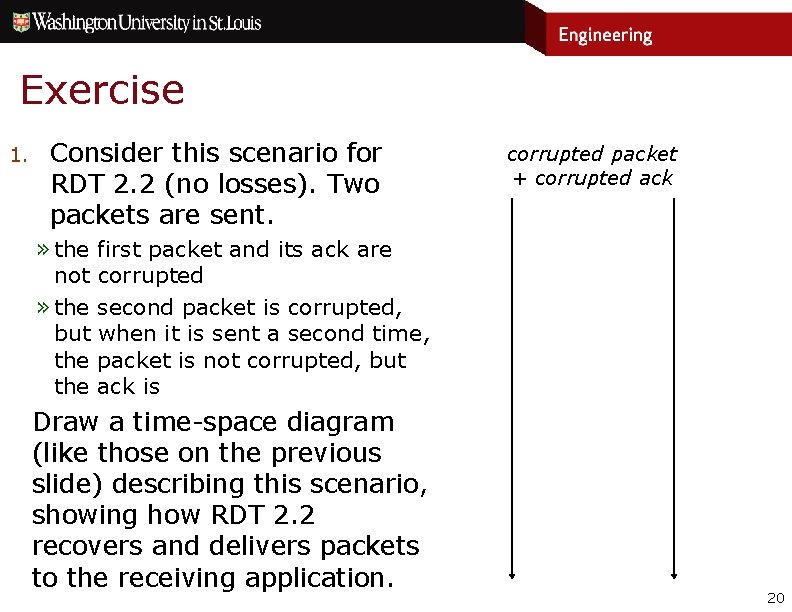 Washington University in St. Louis

Engineering

Exercise

1. Consider this scenario for RDT 2.2 (no losses). Two packets are sent.

» the first packet and its ack are not corrupted

» the second packet is corrupted, but when it is sent a second time, the packet is not corrupted, but the ack is

Draw a time-space diagram (like those on the previous slide) describing this scenario, showing how RDT 2.2 recovers and delivers packets to the receiving application.

corrupted packet + corrupted ack

20